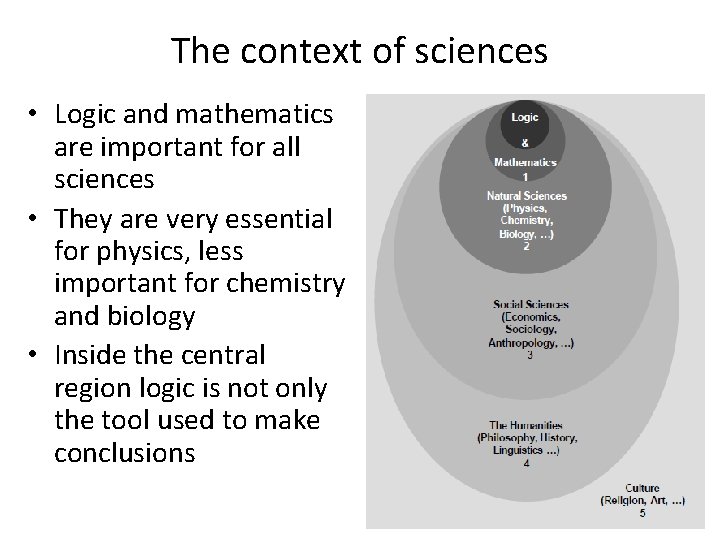 The context of sciences

• Logic and mathematics are important for all sciences
• They are very essential for physics, less important for chemistry and biology
• Inside the central region logic is not only the tool used to make conclusions

Logic
&
Mathematics
1

Natural Sciences
(Physics,
Chemistry,
Biology, ...)
2

Social Sciences
(Economics,
Sociology,
Anthropology, ...)
3

The Humanities
(Philosophy, History,
Linguistics ...)
4

Culture
(Religion, Art, ...)
5